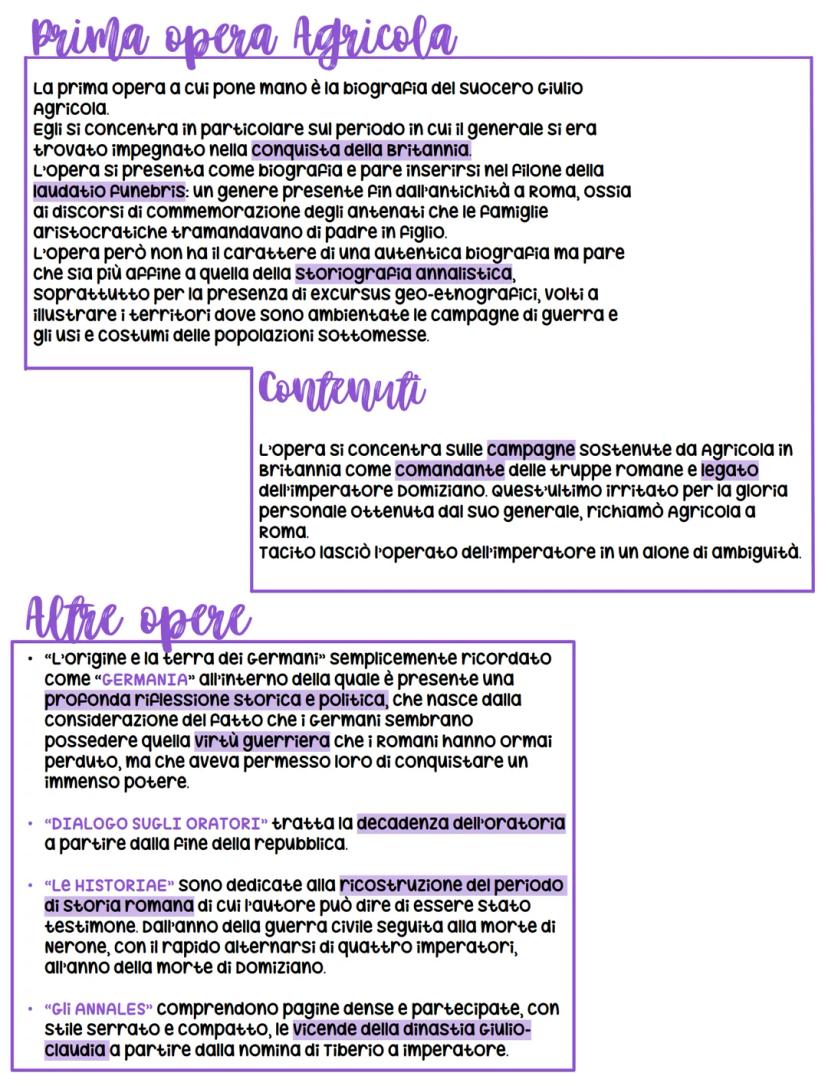 Prima opera Agricola

La prima opera a cui pone mano è la biografia del suocero Giulio Agricola.
Egli si concentra in particolare sul periodo in cui il generale si era trovato impegnato nella conquista della Britannia.
L'opera si presenta come biografia e pare inserirsi nel filone della laudatio funebris: un genere presente fin dall'antichità a Roma, ossia ai discorsi di commemorazione degli antenati che le famiglie aristocratiche tramandavano di padre in figlio.
L'opera però non ha il carattere di una autentica biografia ma pare che sia più affine a quella della storiografia annalistica, soprattutto per la presenza di excursus geo-etnografici, volti a illustrare i territori dove sono ambientate le campagne di guerra e gli usi e costumi delle popolazioni sottomesse.

Contenuti

L'opera si concentra sulle campagne sostenute da Agricola in Britannia come comandante delle truppe romane e legato dell'imperatore Domiziano. Quest'ultimo irritato per la gloria personale ottenuta dal suo generale, richiamò Agricola a Roma.
Tacito lasciò l'operato dell'imperatore in un alone di ambiguità.

Altre opere

• "L'origine e la terra dei Germani" semplicemente ricordato come "GERMANIA" all'interno della quale è presente una profonda riflessione storica e politica, che nasce dalla considerazione del fatto che i Germani sembrano possedere quella virtù guerriera che i Romani hanno ormai perduto, ma che aveva permesso loro di conquistare un immenso potere.

• "DIALOGO SUGLI ORATORI" tratta la decadenza dell'oratoria a partire dalla fine della repubblica.

• "Le HISTORIAE" sono dedicate alla ricostruzione del periodo di storia romana di cui l'autore può dire di essere stato testimone. Dall'anno della guerra civile seguita alla morte di Nerone, con il rapido alternarsi di quattro imperatori, all'anno della morte di Domiziano.

• "Gli ANNALES" comprendono pagine dense e partecipate, con stile serrato e compatto, le vicende della dinastia Giulio-Claudia a partire dalla nomina di Tiberio a imperatore.